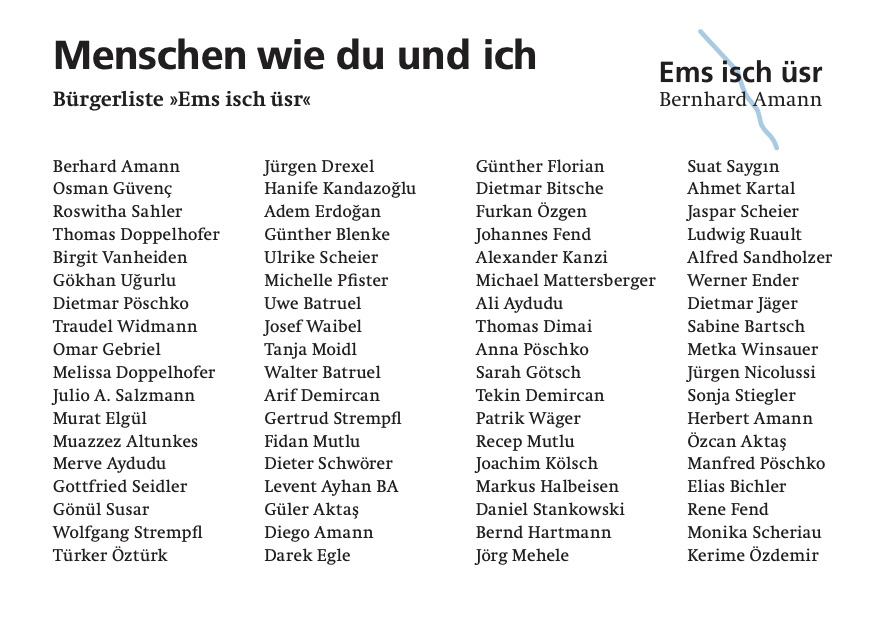 Menschen wie du und ich

Bürgerliste »Ems isch üsr«

Ems isch üsr
Bernhard Amann

Berhard Amann
Osman Güvenç
Roswitha Sahler
Thomas Doppelhofer
Birgit Vanheiden
Gökhan Uğurlu
Dietmar Pöschko
Traudel Widmann
Omar Gebriel
Melissa Doppelhofer
Julio A. Salzmann
Murat Elgül
Muazzez Altunkes
Merve Aydudu
Gottfried Seidler
Gönül Susar
Wolfgang Strempfl
Türker Öztürk

Jürgen Drexel
Hanife Kandazoğlu
Adem Erdoğan
Günther Blenke
Ulrike Scheier
Michelle Pfister
Uwe Batruel
Josef Waibel
Tanja Moidl
Walter Batruel
Arif Demircan
Gertrud Strempfl
Fidan Mutlu
Dieter Schwörer
Levent Ayhan BA
Güler Aktaş
Diego Amann
Darek Egle

Günther Florian
Dietmar Bitsche
Furkan Özgen
Johannes Fend
Alexander Kanzi
Michael Mattersberger
Ali Aydudu
Thomas Dimai
Anna Pöschko
Sarah Götsch
Tekin Demircan
Patrik Wäger
Recep Mutlu
Joachim Kölsch
Markus Halbeisen
Daniel Stankowski
Bernd Hartmann
Jörg Mehele

Suat Saygın
Ahmet Kartal
Jaspar Scheier
Ludwig Ruault
Alfred Sandholzer
Werner Ender
Dietmar Jäger
Sabine Bartsch
Metka Winsauer
Jürgen Nicolussi
Sonja Stiegler
Herbert Amann
Özcan Aktaş
Manfred Pöschko
Elias Bichler
Rene Fend
Monika Scheriau
Kerime Özdemir